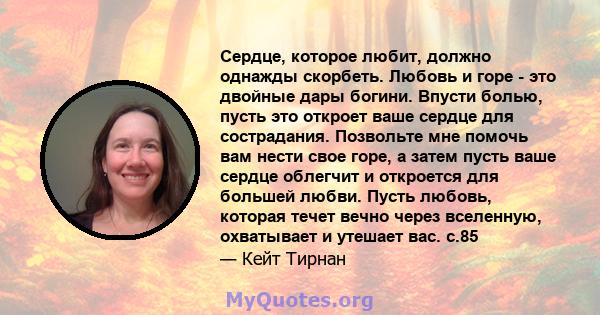 Сердце, которое любит, должно однажды скорбеть. Любовь и горе - это двойные дары богини. Впусти болью, пусть это откроет ваше сердце для сострадания. Позвольте мне помочь вам нести свое горе, а затем пусть ваше сердце облегчит и откроется для большей любви. Пусть любовь, которая течет вечно через вселенную, охватывает и утешает вас. с.85
— Кейт Тирнан

MyQuotes.org